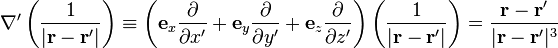 $\nabla' \left( \frac{1}{|\mathbf{r} - \mathbf{r}'|} \right) \equiv \left( \mathbf{e}_x \frac{\partial}{\partial x'} + \mathbf{e}_y \frac{\partial}{\partial y'} + \mathbf{e}_z \frac{\partial}{\partial z'} \right) \left( \frac{1}{|\mathbf{r} - \mathbf{r}'|} \right) = \frac{\mathbf{r} - \mathbf{r}'}{|\mathbf{r} - \mathbf{r}'|^3}$